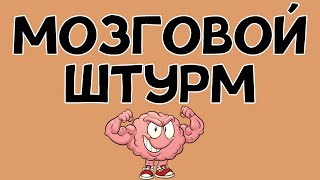 МОЗГОВОЙ ШТУРМ